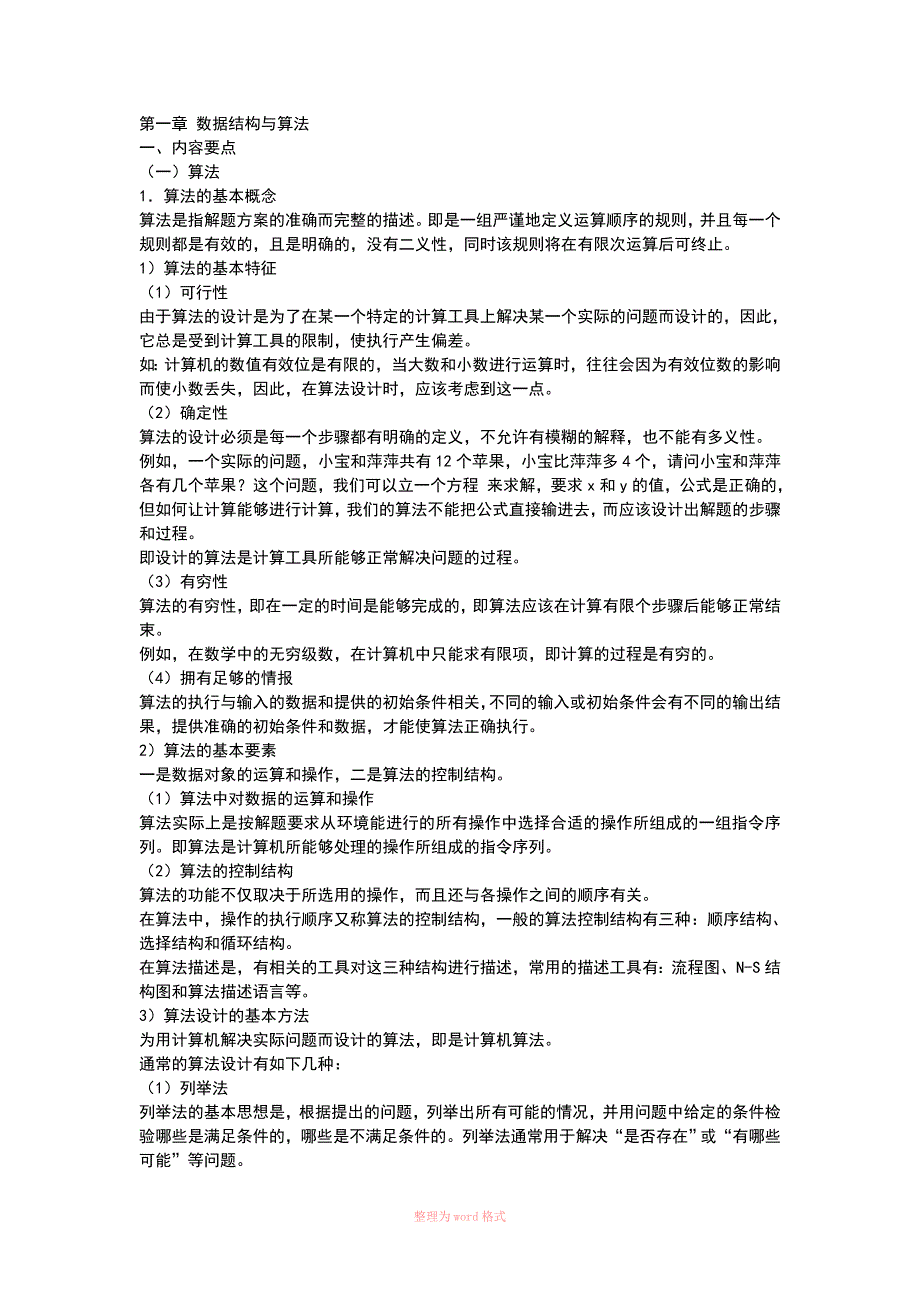 第一章 数据结构与算法
一、内容要点
（一）算法
1．算法的基本概念
算法是指解题方案的准确而完整的描述。即是一组严谨地定义运算顺序的规则，并且每一个规则都是有效的，且是明确的，没有二义性，同时该规则将在有限次运算后可终止。
1）算法的基本特征
（1）可行性
由于算法的设计是为了在某一个特定的计算工具上解决某一个实际的问题而设计的，因此，它总是受到计算工具的限制，使执行产生偏差。
如：计算机的数值有效位是有限的，当大数和小数进行运算时，往往会因为有效位数的影响而使小数丢失，因此，在算法设计时，应该考虑到这一点。
（2）确定性
算法的设计必须是每一个步骤都有明确的定义，不允许有模糊的解释，也不能有多义性。
例如，一个实际的问题，小宝和萍萍共有 12 个苹果，小宝比萍萍多 4 个，请问小宝和萍萍各有几个苹果？这个问题，我们可以立一个方程 来求解，要求 x 和 y 的值，公式是正确的，但如何让计算能够进行计算，我们的算法不能把公式直接输进去，而应该设计出解题的步骤和过程。
即设计的算法是计算工具所能够正常解决问题的过程。
（3）有穷性
算法的有穷性，即在一定的时间是能够完成的，即算法应该在计算有限个步骤后能够正常结束。
例如，在数学中的无穷级数，在计算机中只能求有限项，即计算的过程是有穷的。
（4）拥有足够的情报
算法的执行与输入的数据和提供的初始条件相关，不同的输入或初始条件会有不同的输出结果，提供准确的初始条件和数据，才能使算法正确执行。
2）算法的基本要素
一是数据对象的运算和操作，二是算法的控制结构。
（1）算法中对数据的运算和操作
算法实际上是按解题要求从环境能进行的所有操作中选择合适的操作所组成的一组指令序列。即算法是计算机所能够处理的操作所组成的指令序列。
（2）算法的控制结构
算法的功能不仅取决于所选用的操作，而且还与各操作之间的顺序有关。
在算法中，操作的执行顺序又称算法的控制结构，一般的算法控制结构有三种：顺序结构、选择结构和循环结构。
在算法描述是，有相关的工具对这三种结构进行描述，常用的描述工具有：流程图、N-S 结构图和算法描述语言等。
3）算法设计的基本方法
为用计算机解决实际问题而设计的算法，即是计算机算法。
通常的算法设计有如下几种：
（1）列举法
列举法的基本思想是，根据提出的问题，列举出所有可能的情况，并用问题中给定的条件检验哪些是满足条件的，哪些是不满足条件的。列举法通常用于解决“是否存在”或“有哪些可能”等问题。

整理为 word 格式